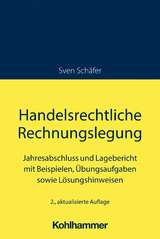 Sven Schäfer

Handelsrechtliche Rechnungslegung

Jahresabschluss und Lagebericht mit Beispielen, Übungsaufgaben sowie Lösungshinweisen

2., aktualisierte Auflage

Kohlhammer